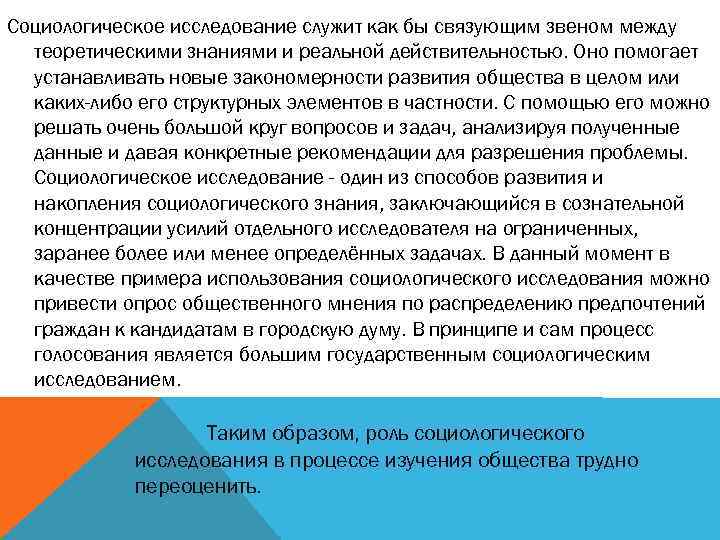 Социологическое исследование служит как бы связующим звеном между теоретическими знаниями и реальной действительностью. Оно помогает устанавливать новые закономерности развития общества в целом или каких-либо его структурных элементов в частности. С помощью его можно решать очень большой круг вопросов и задач, анализируя полученные данные и давая конкретные рекомендации для разрешения проблемы. Социологическое исследование - один из способов развития и накопления социологического знания, заключающийся в сознательной концентрации усилий отдельного исследователя на ограниченных, заранее более или менее определённых задачах. В данный момент в качестве примера использования социологического исследования можно привести опрос общественного мнения по распределению предпочтений граждан к кандидатам в городскую думу. В принципе и сам процесс голосования является большим государственным социологическим исследованием.

Таким образом, роль социологического исследования в процессе изучения общества трудно переоценить.